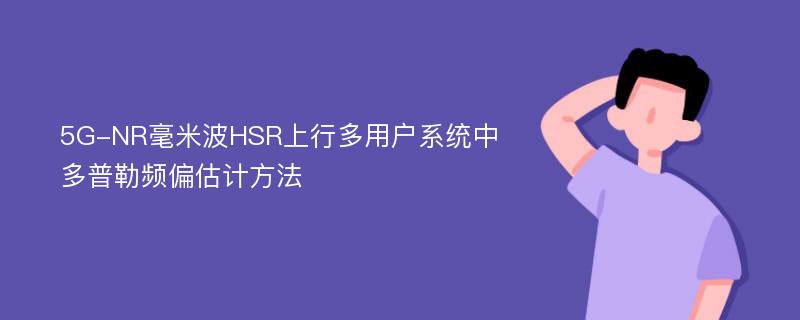 5G-NR毫米波HSR上行多用户系统中多普勒频偏估计方法